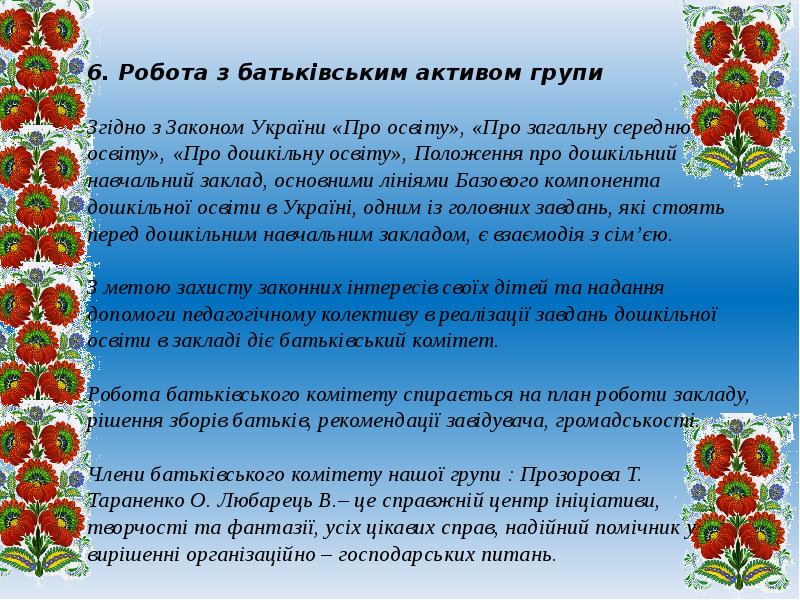 6. Робота з батьківським активом групи

Згідно з Законом України «Про освіту», «Про загальну середню освіту», «Про дошкільну освіту», Положення про дошкільний навчальний заклад, основними лініями Базового компонента дошкільної освіти в Україні, одним із головних завдань, які стоять перед дошкільним навчальним закладом, є взаємодія з сім'єю.

З метою захисту законних інтересів своїх дітей та надання допомоги педагогічному колективу в реалізації завдань дошкільної освіти в закладі діє батьківський комітет.

Робота батьківського комітету спирається на план роботи закладу, рішення зборів батьків, рекомендації завідувача, громадськості.

Члени батьківського комітету нашої групи : Прозорова Т. Тараненко О. Любарець В.– це справжній центр ініціативи, творчості та фантазії, усіх цікавих справ, надійний помічник у вирішенні організаційно – господарських питань.